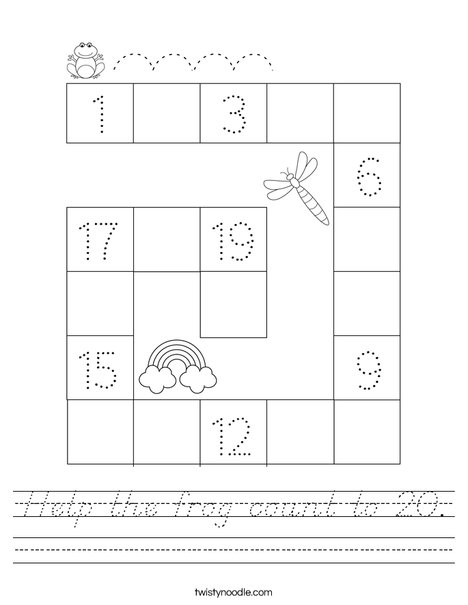 1

3

6

17

19

15

9

12

Help the frog count to 20.

twistynoodle.com